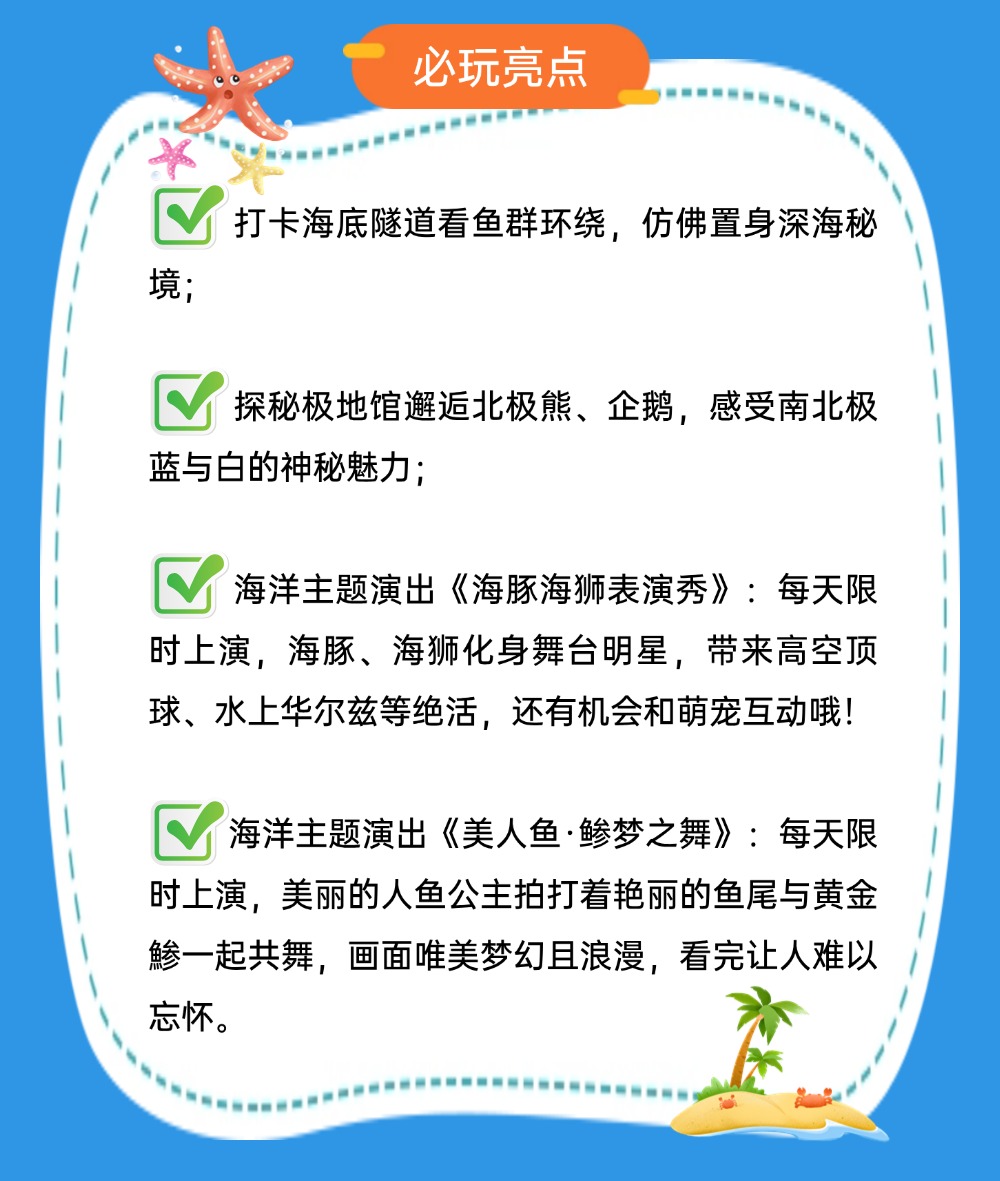 必玩亮点

打卡海底隧道看鱼群环绕，仿佛置身深海秘境；

探秘极地馆邂逅北极熊、企鹅，感受南北极蓝与白的神秘魅力；

海洋主题演出《海豚海狮表演秀》：每天限时上演，海豚、海狮化身舞台明星，带来高空顶球、水上华尔兹等绝活，还有机会和萌宠互动哦！

海洋主题演出《美人鱼·鲹梦之舞》：每天限时上演，美丽的人鱼公主拍打着艳丽的鱼尾与黄金鲹一起共舞，画面唯美梦幻且浪漫，看完让人难以忘怀。